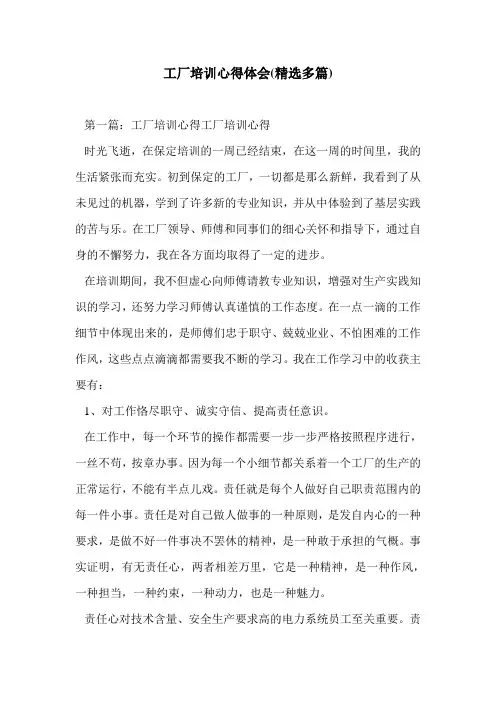 工厂培训心得体会(精选多篇)

第一篇：工厂培训心得工厂培训心得

时光飞逝，在保定培训的一周已经结束，在这一周的时间里，我的生活紧张而充实。初到保定的工厂，一切都是那么新鲜，我看到了从未见过的机器，学到了许多新的专业知识，并从中体验到了基层实践的苦与乐。在工厂领导、师傅和同事们的细心关怀和指导下，通过自身的不懈努力，我在各方面均取得了一定的进步。

在培训期间，我不但虚心向师傅请教专业知识，增强对生产实践知识的学习，还努力学习师傅认真谨慎的工作态度。在一点一滴的工作细节中体现出来的，是师傅们忠于职守、兢兢业业、不怕困难的工作作风，这些点点滴滴都需要我不断的学习。我在工作学习中的收获主要有：

1、对工作恪尽职守、诚实守信、提高责任意识。

在工作中，每一个环节的操作都需要一步一步严格按照程序进行，一丝不苟，按章办事。因为每一个小细节都关系着一个工厂的生产的正常运行，不能有半点儿戏。责任就是每个人做好自己职责范围内的每一件小事。责任是对自己做人做事的一种原则，是发自内心的一种要求，是做不好一件事决不罢休的精神，是一种敢于承担的气概。事实证明，有无责任心，两者相差万里，它是一种精神，是一种作风，一种担当，一种约束，一种动力，也是一种魅力。

责任心对技术含量、安全生产要求高的电力系统员工至关重要。责